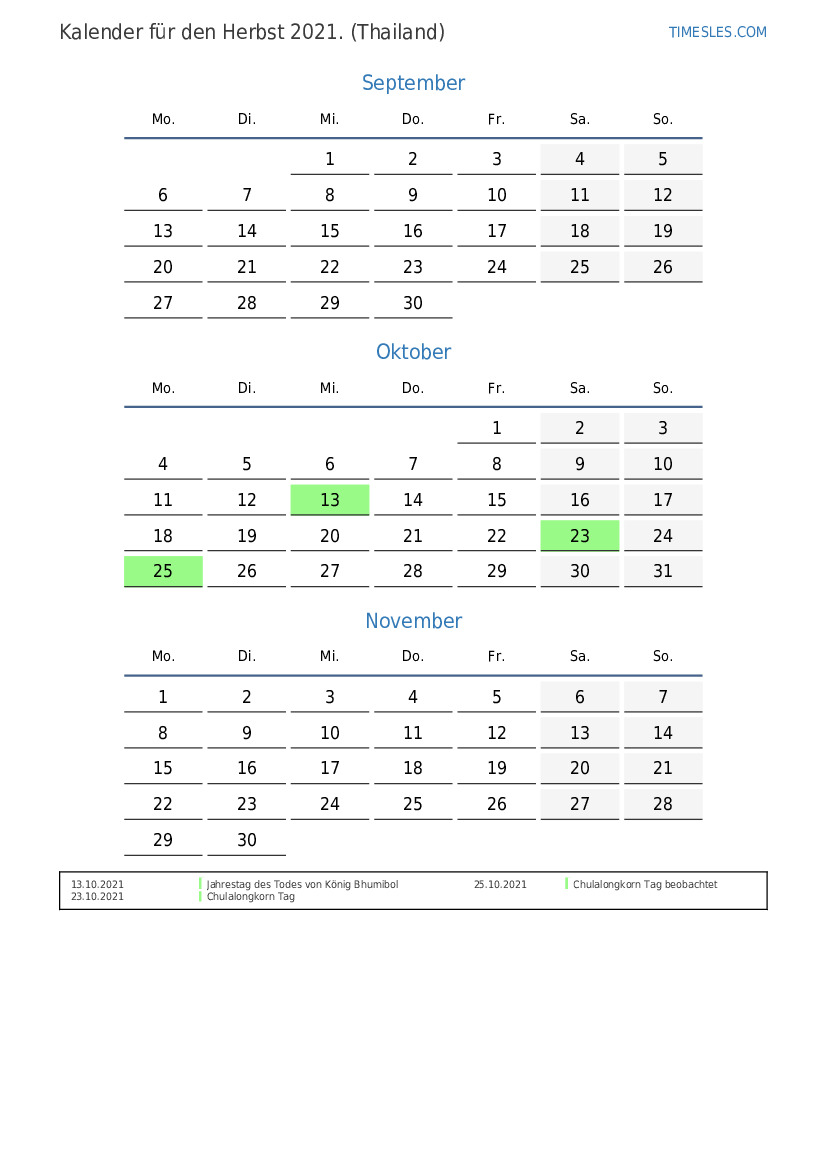 Kalender für den Herbst 2021. (Thailand)

TIMESLES.COM

September

| Mo. | Di. | Mi. | Do. | Fr. | Sa. | So. |
|---|---|---|---|---|---|---|
| | | 1 | 2 | 3 | 4 | 5 |
| 6 | 7 | 8 | 9 | 10 | 11 | 12 |
| 13 | 14 | 15 | 16 | 17 | 18 | 19 |
| 20 | 21 | 22 | 23 | 24 | 25 | 26 |
| 27 | 28 | 29 | 30 | | | |

Oktober

| Mo. | Di. | Mi. | Do. | Fr. | Sa. | So. |
|---|---|---|---|---|---|---|
| | | | | 1 | 2 | 3 |
| 4 | 5 | 6 | 7 | 8 | 9 | 10 |
| 11 | 12 | 13 | 14 | 15 | 16 | 17 |
| 18 | 19 | 20 | 21 | 22 | 23 | 24 |
| 25 | 26 | 27 | 28 | 29 | 30 | 31 |

November

| Mo. | Di. | Mi. | Do. | Fr. | Sa. | So. |
|---|---|---|---|---|---|---|
| 1 | 2 | 3 | 4 | 5 | 6 | 7 |
| 8 | 9 | 10 | 11 | 12 | 13 | 14 |
| 15 | 16 | 17 | 18 | 19 | 20 | 21 |
| 22 | 23 | 24 | 25 | 26 | 27 | 28 |
| 29 | 30 | | | | | |

13.10.2021 Jahrestag des Todes von König Bhumibol
23.10.2021 Chulalongkorn Tag
25.10.2021 Chulalongkorn Tag beobachtet